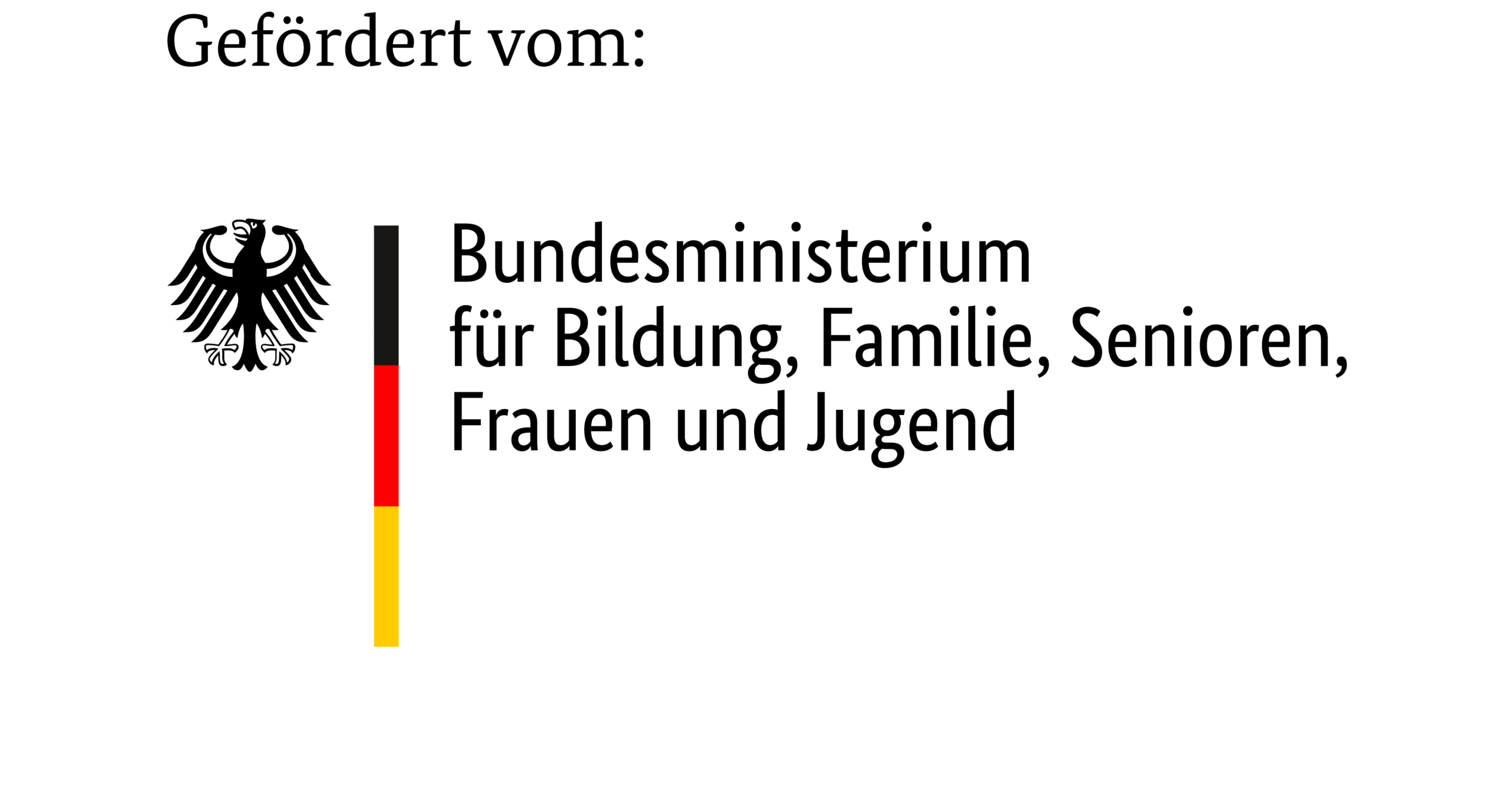 Gefördert vom:

Bundesministerium
für Bildung, Familie, Senioren,
Frauen und Jugend